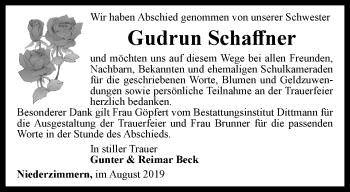 Wir haben Abschied genommen von unserer Schwester

Gudrun Schaffner

und möchten uns auf diesem Wege bei allen Freunden, Nachbarn, Bekannten und ehemaligen Schulkameraden für die geschriebenen Worte, Blumen und Geldzuwendungen sowie persönliche Teilnahme an der Trauerfeier herzlich bedanken.
Besonderer Dank gilt Frau Göpfert vom Bestattungsinstitut Dittmann für die Ausgestaltung der Trauerfeier und Frau Brunner für die passenden Worte in der Stunde des Abschieds.

In stiller Trauer
Gunter & Reimar Beck

Niederzimmern, im August 2019